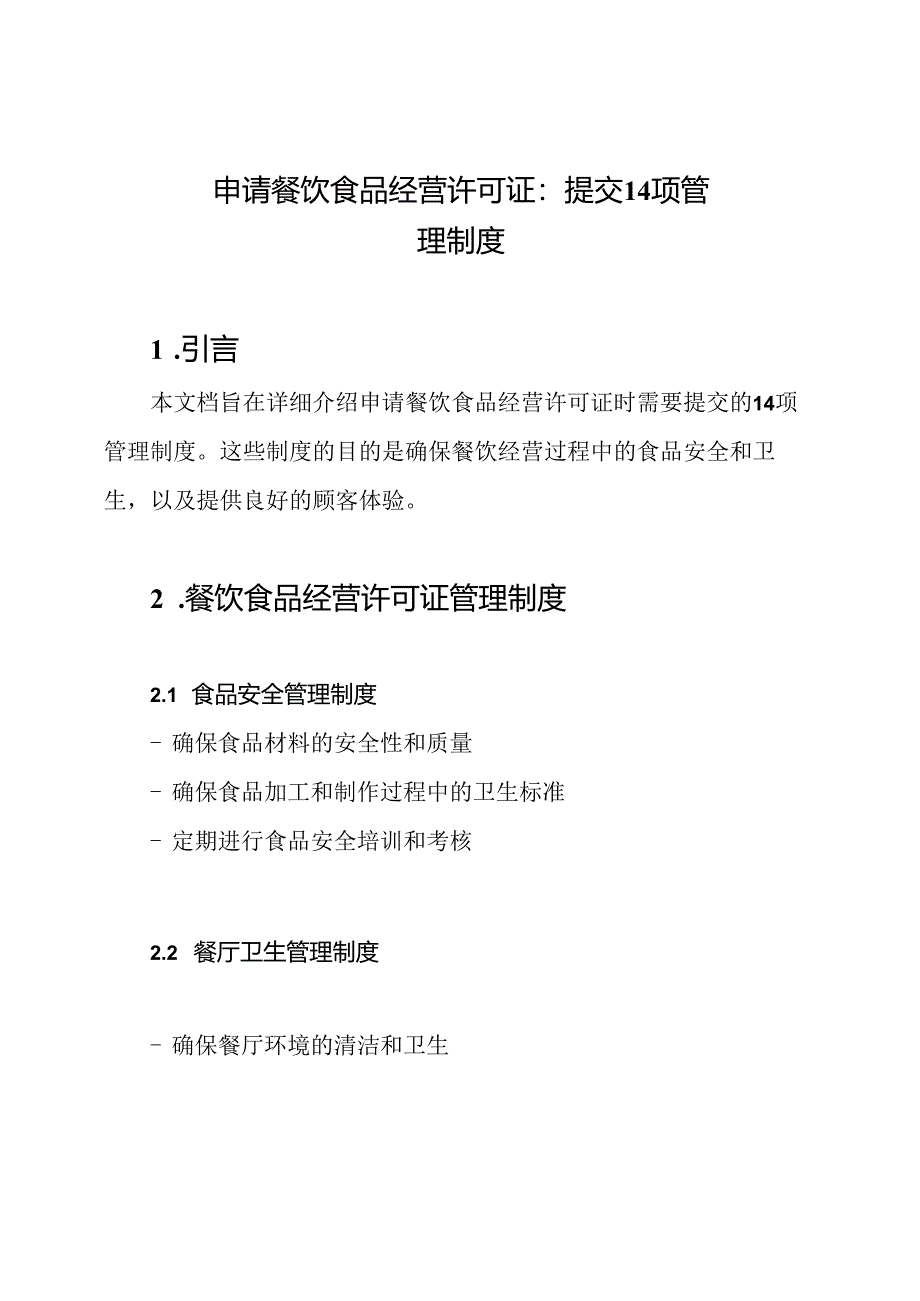 申请餐饮食品经营许可证：提交14项管理制度

1 .引言

本文档旨在详细介绍申请餐饮食品经营许可证时需要提交的14项管理制度。这些制度的目的是确保餐饮经营过程中的食品安全和卫生，以及提供良好的顾客体验。

2 .餐饮食品经营许可证管理制度

2.1 食品安全管理制度

- 确保食品材料的安全性和质量

- 确保食品加工和制作过程中的卫生标准

- 定期进行食品安全培训和考核

2.2 餐厅卫生管理制度

- 确保餐厅环境的清洁和卫生